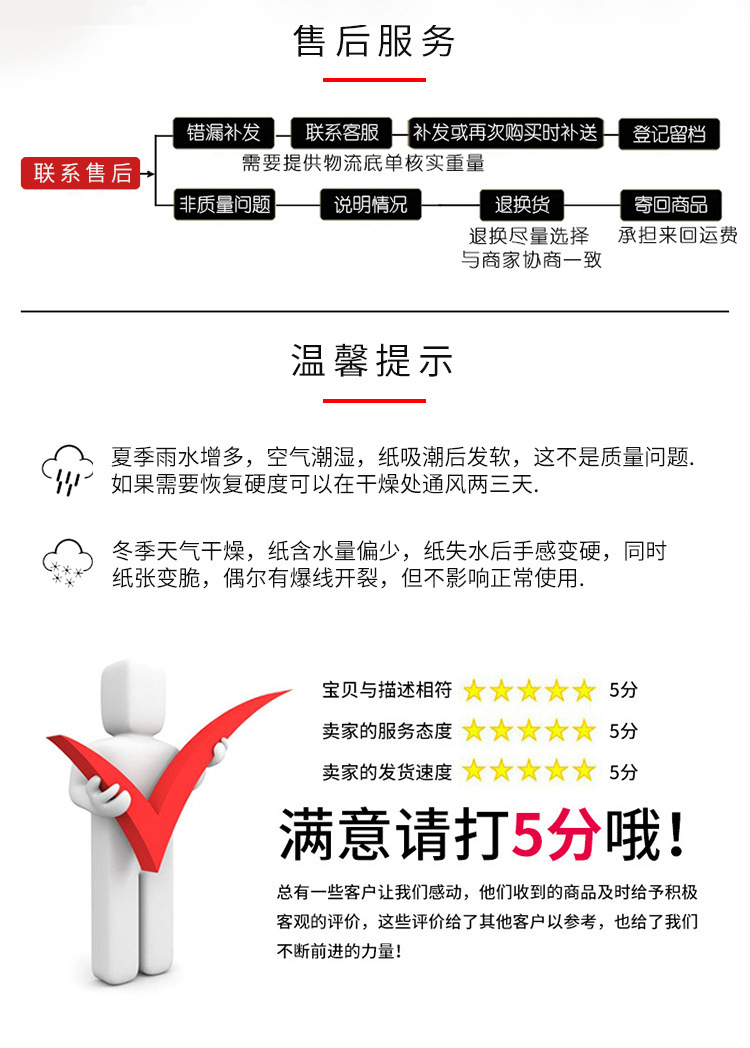 售后服务

联系售后

错漏补发

联系客服

补发或再次购买时补送

登记留档

需要提供物流底单核实重量

非质量问题

说明情况

退换货

寄回商品

退换尽量选择
与商家协商一致

承担来回运费

温馨提示

夏季雨水增多，空气潮湿，纸吸潮后发软，这不是质量问题.如果需要恢复硬度可以在干燥处通风两三天.

冬季天气干燥，纸含水量偏少，纸失水后手感变硬，同时纸张变脆，偶尔有爆线开裂，但不影响正常使用.

宝贝与描述相符 5分

卖家的服务态度 5分

卖家的发货速度 5分

满意请打5分哦！

总有一些客户让我们感动，他们收到的商品及时给予积极客观的评价，这些评价给了其他客户以参考，也给了我们不断前进的力量！